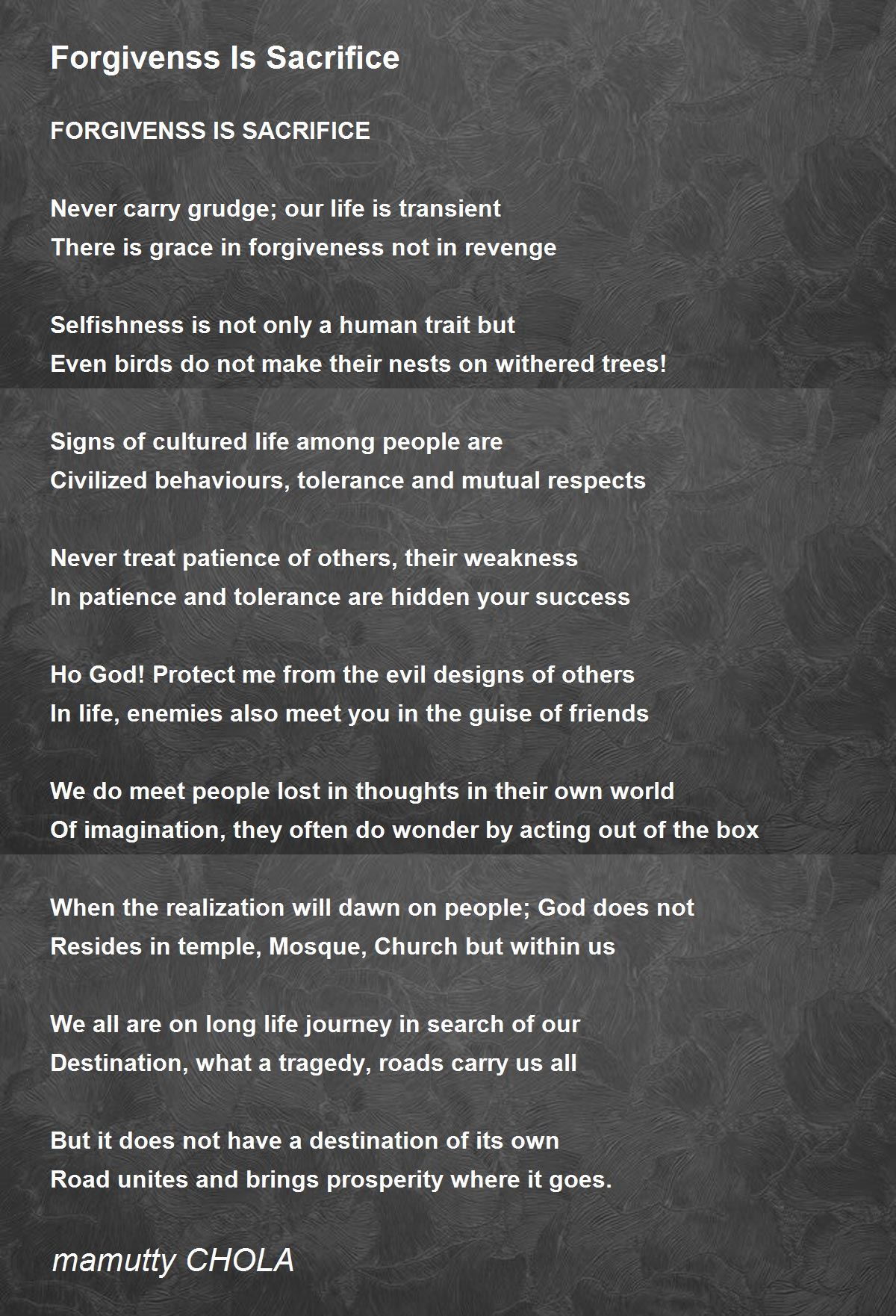 Forgivenss Is Sacrifice

FORGIVENSS IS SACRIFICE

Never carry grudge; our life is transient
There is grace in forgiveness not in revenge

Selfishness is not only a human trait but
Even birds do not make their nests on withered trees!

Signs of cultured life among people are
Civilized behaviours, tolerance and mutual respects

Never treat patience of others, their weakness
In patience and tolerance are hidden your success

Ho God! Protect me from the evil designs of others
In life, enemies also meet you in the guise of friends

We do meet people lost in thoughts in their own world
Of imagination, they often do wonder by acting out of the box

When the realization will dawn on people; God does not
Resides in temple, Mosque, Church but within us

We all are on long life journey in search of our
Destination, what a tragedy, roads carry us all

But it does not have a destination of its own
Road unites and brings prosperity where it goes.

mamutty CHOLA